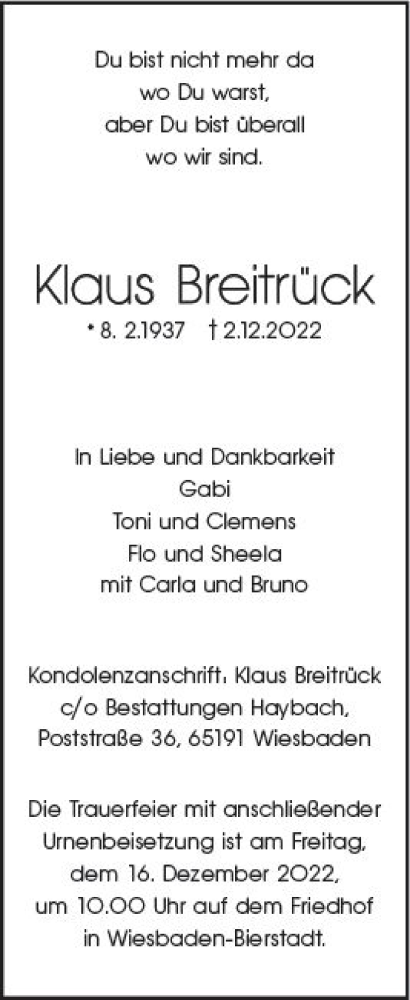 Du bist nicht mehr da
wo Du warst,
aber Du bist überall
wo wir sind.

Klaus Breitrück
* 8. 2.1937 † 2.12.2022

In Liebe und Dankbarkeit
Gabi
Toni und Clemens
Flo und Sheela
mit Carla und Bruno

Kondolenzanschrift: Klaus Breitrück
c/o Bestattungen Haybach,
Poststraße 36, 65191 Wiesbaden

Die Trauerfeier mit anschließender Urnenbeisetzung ist am Freitag, dem 16. Dezember 2022, um 10.00 Uhr auf dem Friedhof in Wiesbaden-Bierstadt.